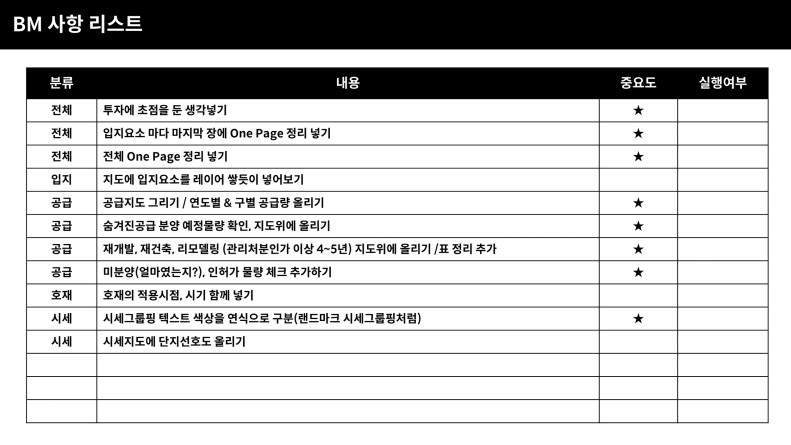 BM 사항 리스트

| 분류 | 내용 | 중요도 | 실행여부 |
|---|---|---|---|
| 전체 | 투자에 초점을 둔 생각넣기 | ★ | |
| 전체 | 입지요소 마다 마지막 장에 One Page 정리 넣기 | ★ | |
| 전체 | 전체 One Page 정리 넣기 | ★ | |
| 입지 | 지도에 입지요소를 레이어 쌓듯이 넣어보기 | | |
| 공급 | 공급지도 그리기 / 연도별 & 구별 공급량 올리기 | ★ | |
| 공급 | 숨겨진공급 분양 예정물량 확인, 지도위에 올리기 | ★ | |
| 공급 | 재개발, 재건축, 리모델링 (관리처분인가 이상 4~5년) 지도위에 올리기 /표 정리 추가 | ★ | |
| 공급 | 미분양(얼마였는지?), 인허가 물량 체크 추가하기 | ★ | |
| 호재 | 호재의 적용시점, 시기 함께 넣기 | | |
| 시세 | 시세그룹핑 텍스트 색상을 연식으로 구분(랜드마크 시세그룹핑처럼) | ★ | |
| 시세 | 시세지도에 단지선호도 올리기 | | |
| | | | |
| | | | |
| | | | |